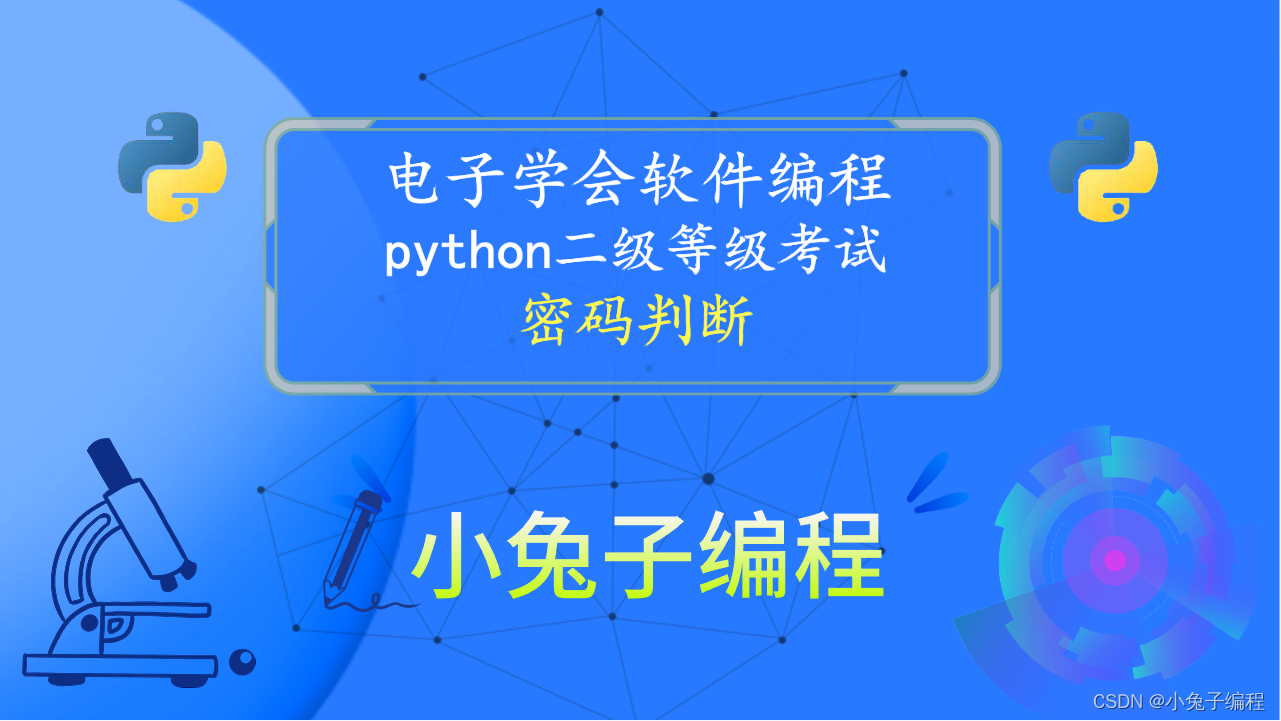 电子学会软件编程
python二级等级考试
密码判断

小兔子编程

CSDN @小兔子编程